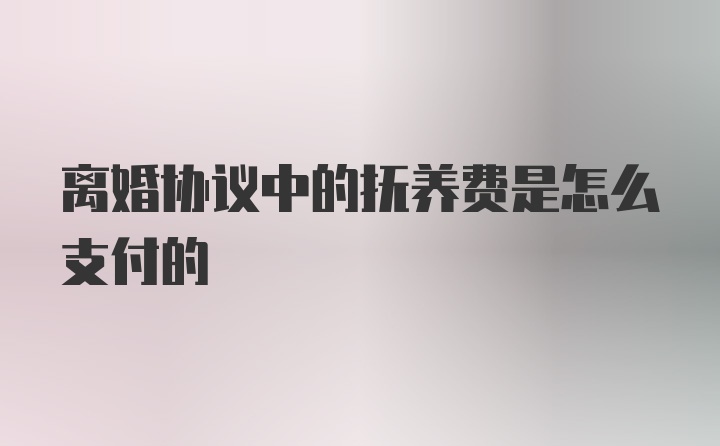 离婚协议中的抚养费是怎么支付的